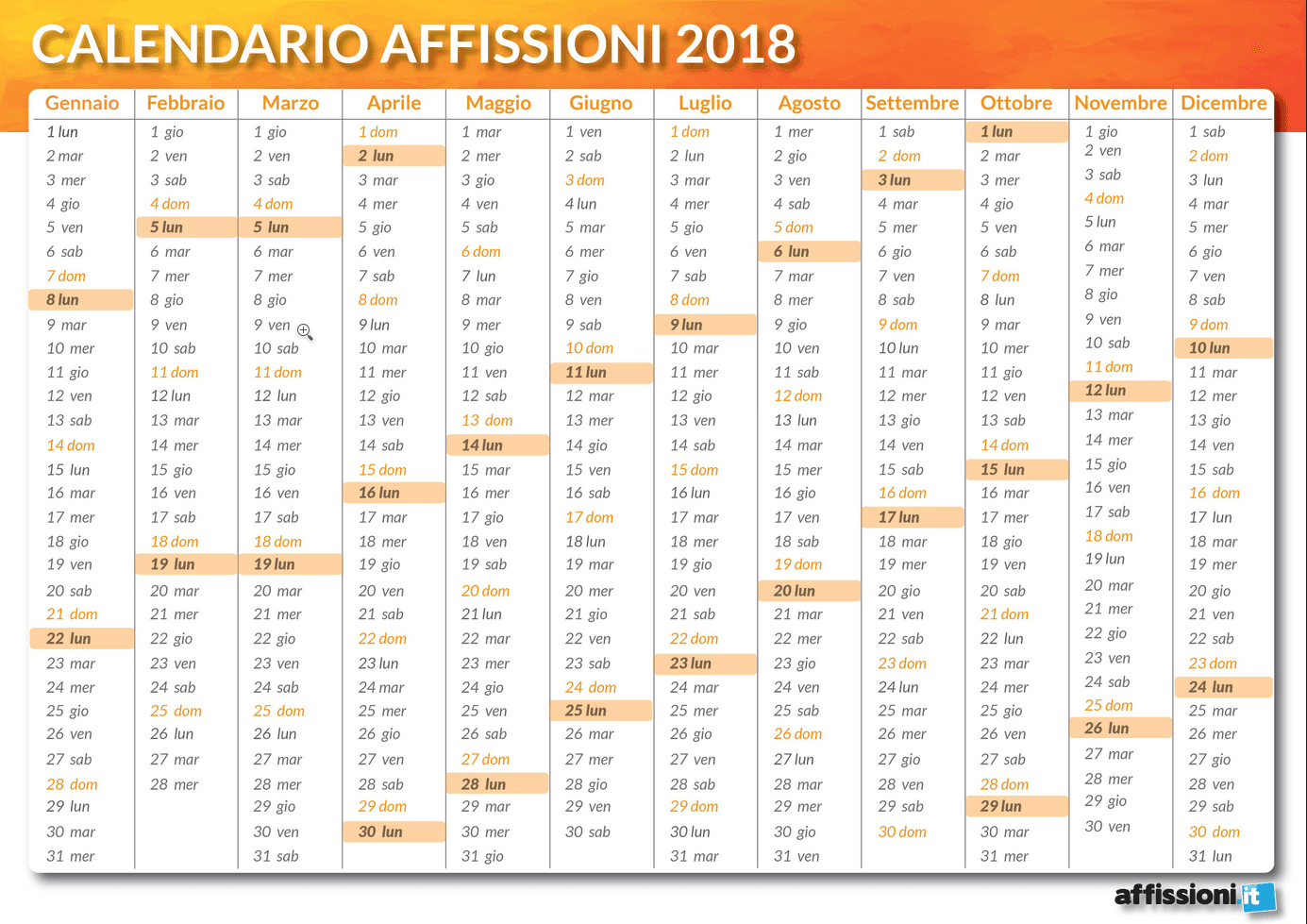 CALENDARIO AFFISSIONI 2018

| Gennaio | Febbraio | Marzo | Aprile | Maggio | Giugno | Luglio | Agosto | Settembre | Ottobre | Novembre | Dicembre |
|---|---|---|---|---|---|---|---|---|---|---|---|
| 1 lun | 1 gio | 1 gio | 1 dom | 1 mar | 1 ven | 1 dom | 1 mer | 1 sab | 1 lun | 1 gio | 1 sab |
| 2 mar | 2 ven | 2 ven | 2 lun | 2 mer | 2 sab | 2 lun | 2 gio | 2 dom | 2 mar | 2 ven | 2 dom |
| 3 mer | 3 sab | 3 sab | 3 mar | 3 gio | 3 dom | 3 mar | 3 ven | 3 lun | 3 mer | 3 sab | 3 lun |
| 4 gio | 4 dom | 4 dom | 4 mer | 4 ven | 4 lun | 4 mer | 4 sab | 4 mar | 4 gio | 4 dom | 4 mar |
| 5 ven | 5 lun | 5 lun | 5 gio | 5 sab | 5 mar | 5 gio | 5 dom | 5 mer | 5 ven | 5 lun | 5 mer |
| 6 sab | 6 mar | 6 mar | 6 ven | 6 dom | 6 mer | 6 ven | 6 lun | 6 gio | 6 sab | 6 mar | 6 gio |
| 7 dom | 7 mer | 7 mer | 7 sab | 7 lun | 7 gio | 7 sab | 7 mar | 7 ven | 7 dom | 7 mer | 7 ven |
| 8 lun | 8 gio | 8 gio | 8 dom | 8 mar | 8 ven | 8 dom | 8 mer | 8 sab | 8 lun | 8 gio | 8 sab |
| 9 mar | 9 ven | 9 ven | 9 lun | 9 mer | 9 sab | 9 lun | 9 gio | 9 dom | 9 mar | 9 ven | 9 dom |
| 10 mer | 10 sab | 10 sab | 10 mar | 10 gio | 10 dom | 10 mar | 10 ven | 10 lun | 10 mer | 10 sab | 10 lun |
| 11 gio | 11 dom | 11 dom | 11 mer | 11 ven | 11 lun | 11 mer | 11 sab | 11 mar | 11 gio | 11 dom | 11 mar |
| 12 ven | 12 lun | 12 lun | 12 gio | 12 sab | 12 mar | 12 gio | 12 dom | 12 mer | 12 ven | 12 lun | 12 mer |
| 13 sab | 13 mar | 13 mar | 13 ven | 13 dom | 13 mer | 13 ven | 13 lun | 13 gio | 13 sab | 13 mar | 13 gio |
| 14 dom | 14 mer | 14 mer | 14 sab | 14 lun | 14 gio | 14 sab | 14 mar | 14 ven | 14 dom | 14 mer | 14 ven |
| 15 lun | 15 gio | 15 gio | 15 dom | 15 mar | 15 ven | 15 dom | 15 mer | 15 sab | 15 lun | 15 gio | 15 sab |
| 16 mar | 16 ven | 16 ven | 16 lun | 16 mer | 16 sab | 16 lun | 16 gio | 16 dom | 16 mar | 16 ven | 16 dom |
| 17 mer | 17 sab | 17 sab | 17 mar | 17 gio | 17 dom | 17 mar | 17 ven | 17 lun | 17 mer | 17 sab | 17 lun |
| 18 gio | 18 dom | 18 dom | 18 mer | 18 ven | 18 lun | 18 mer | 18 sab | 18 mar | 18 gio | 18 dom | 18 mar |
| 19 ven | 19 lun | 19 lun | 19 gio | 19 sab | 19 mar | 19 gio | 19 dom | 19 mer | 19 ven | 19 lun | 19 mer |
| 20 sab | 20 mar | 20 mar | 20 ven | 20 dom | 20 mer | 20 ven | 20 lun | 20 gio | 20 sab | 20 mar | 20 gio |
| 21 dom | 21 mer | 21 mer | 21 sab | 21 lun | 21 gio | 21 sab | 21 mar | 21 ven | 21 dom | 21 mer | 21 ven |
| 22 lun | 22 gio | 22 gio | 22 dom | 22 mar | 22 ven | 22 dom | 22 mer | 22 sab | 22 lun | 22 gio | 22 sab |
| 23 mar | 23 ven | 23 ven | 23 lun | 23 mer | 23 sab | 23 lun | 23 gio | 23 dom | 23 mar | 23 ven | 23 dom |
| 24 mer | 24 sab | 24 sab | 24 mar | 24 gio | 24 dom | 24 mar | 24 ven | 24 lun | 24 mer | 24 sab | 24 lun |
| 25 gio | 25 dom | 25 dom | 25 mer | 25 ven | 25 lun | 25 mer | 25 sab | 25 mar | 25 gio | 25 dom | 25 mar |
| 26 ven | 26 lun | 26 lun | 26 gio | 26 sab | 26 mar | 26 gio | 26 dom | 26 mer | 26 ven | 26 lun | 26 mer |
| 27 sab | 27 mar | 27 mar | 27 ven | 27 dom | 27 mer | 27 ven | 27 lun | 27 gio | 27 sab | 27 mar | 27 gio |
| 28 dom | 28 mer | 28 mer | 28 sab | 28 lun | 28 gio | 28 sab | 28 mar | 28 ven | 28 dom | 28 mer | 28 ven |
| 29 lun | | 29 gio | 29 dom | 29 mar | 29 ven | 29 dom | 29 mer | 29 sab | 29 lun | 29 gio | 29 sab |
| 30 mar | | 30 ven | 30 lun | 30 mer | 30 sab | 30 lun | 30 gio | 30 dom | 30 mar | 30 ven | 30 dom |
| 31 mer | | 31 sab | | 31 gio | | 31 mar | 31 ven | | 31 mer | | 31 lun |

affissioni.it